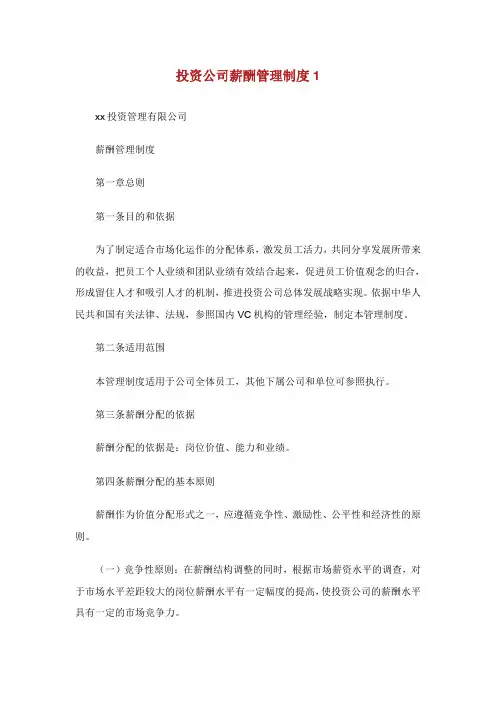 投资公司薪酬管理制度 1

xx 投资管理有限公司

薪酬管理制度

第一章总则

第一条目的和依据

为了制定适合市场化运作的分配体系，激发员工活力，共同分享发展所带来的收益，把员工个人业绩和团队业绩有效结合起来，促进员工价值观念的归合，形成留住人才和吸引人才的机制，推进投资公司总体发展战略实现。依据中华人民共和国有关法律、法规，参照国内 VC 机构的管理经验，制定本管理制度。

第二条适用范围

本管理制度适用于公司全体员工，其他下属公司和单位可参照执行。

第三条薪酬分配的依据

薪酬分配的依据是：岗位价值、能力和业绩。

第四条薪酬分配的基本原则

薪酬作为价值分配形式之一，应遵循竞争性、激励性、公平性和经济性的原则。

（一）竞争性原则：在薪酬结构调整的同时，根据市场薪资水平的调查，对于市场水平差距较大的岗位薪酬水平有一定幅度的提高，使投资公司的薪酬水平具有一定的市场竞争力。